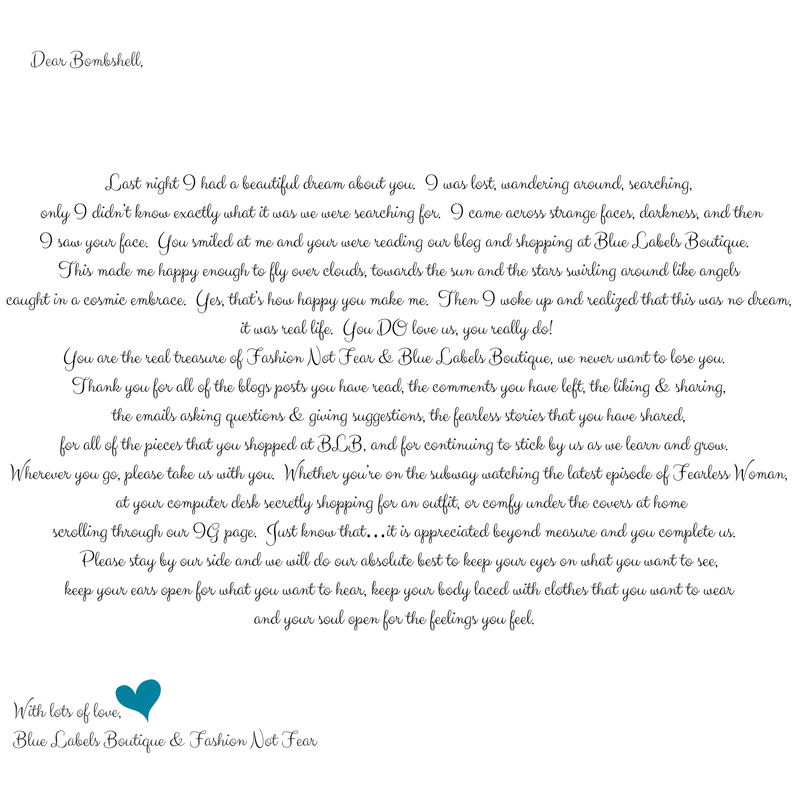 Dear Bombshell,

Last night I had a beautiful dream about you. I was lost, wandering around, searching, only I didn't know exactly what it was we were searching for. I came across strange faces, darkness, and then I saw your face. You smiled at me and your were reading our blog and shopping at Blue Labels Boutique. This made me happy enough to fly over clouds, towards the sun and the stars swirling around like angels caught in a cosmic embrace. Yes, that's how happy you make me. Then I woke up and realized that this was no dream, it was real life. You DO love us, you really do!

You are the real treasure of Fashion Not Fear & Blue Labels Boutique, we never want to lose you. Thank you for all of the blogs posts you have read, the comments you have left, the liking & sharing, the emails asking questions & giving suggestions, the fearless stories that you have shared, for all of the pieces that you shopped at BLB, and for continuing to stick by us as we learn and grow. Wherever you go, please take us with you. Whether you're on the subway watching the latest episode of Fearless Woman, at your computer desk secretly shopping for an outfit, or comfy under the covers at home scrolling through our IG page. Just know that...it is appreciated beyond measure and you complete us. Please stay by our side and we will do our absolute best to keep your eyes on what you want to see, keep your ears open for what you want to hear, keep your body laced with clothes that you want to wear and your soul open for the feelings you feel.

With lots of love,
Blue Labels Boutique & Fashion Not Fear